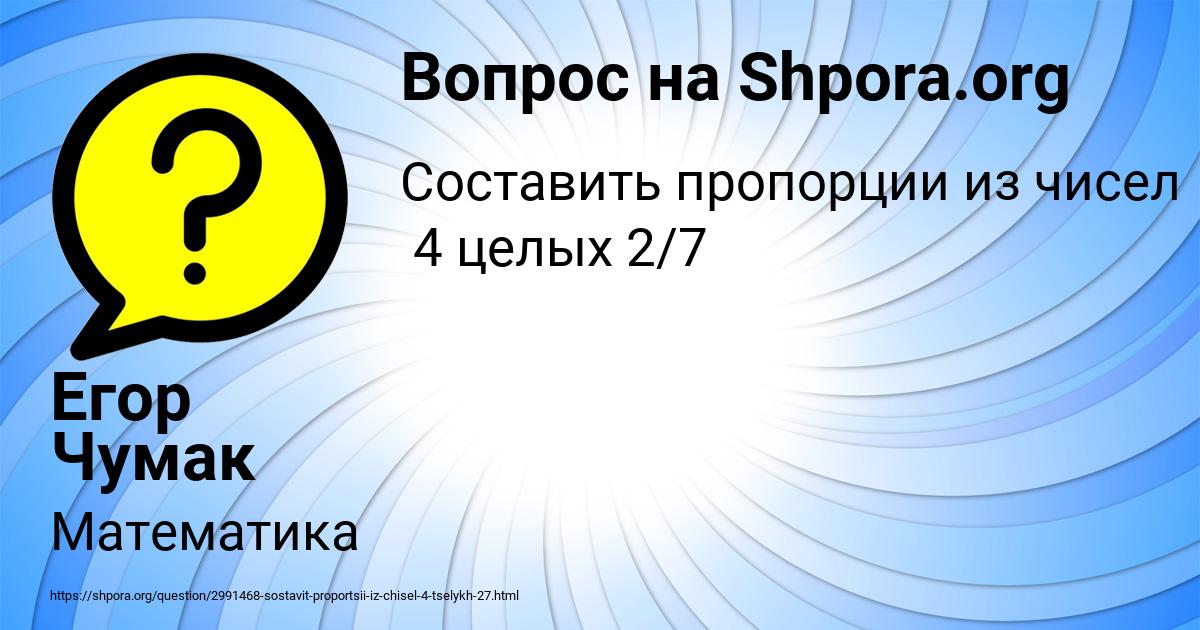 Вопрос на Shpora.org

?

Составить пропорции из чисел 4 целых 2/7

Егор Чумак

Математика

https://shpora.org/question/2991468-sostavit-proportsii-iz-chisel-4-tselykh-27.html